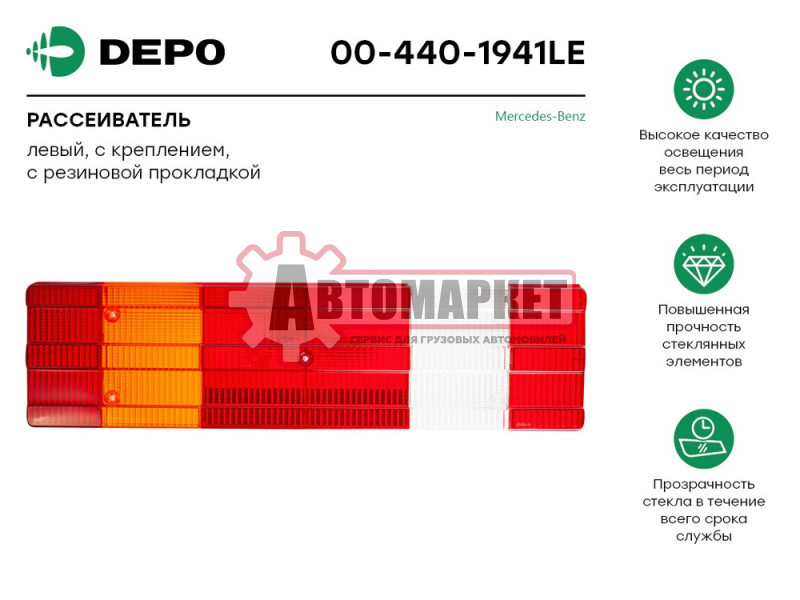 DEPO

00-440-1941LE

РАССЕИВАТЕЛЬ

Mercedes-Benz

левый, с креплением, с резиновой прокладкой

АВТОМАРКЕТ
СЕРВИС ДЛЯ ГРУЗОВЫХ АВТОМОБИЛЕЙ

Высокое качество освещения весь период эксплуатации

Повышенная прочность стеклянных элементов

Прозрачность стекла в течение всего срока службы